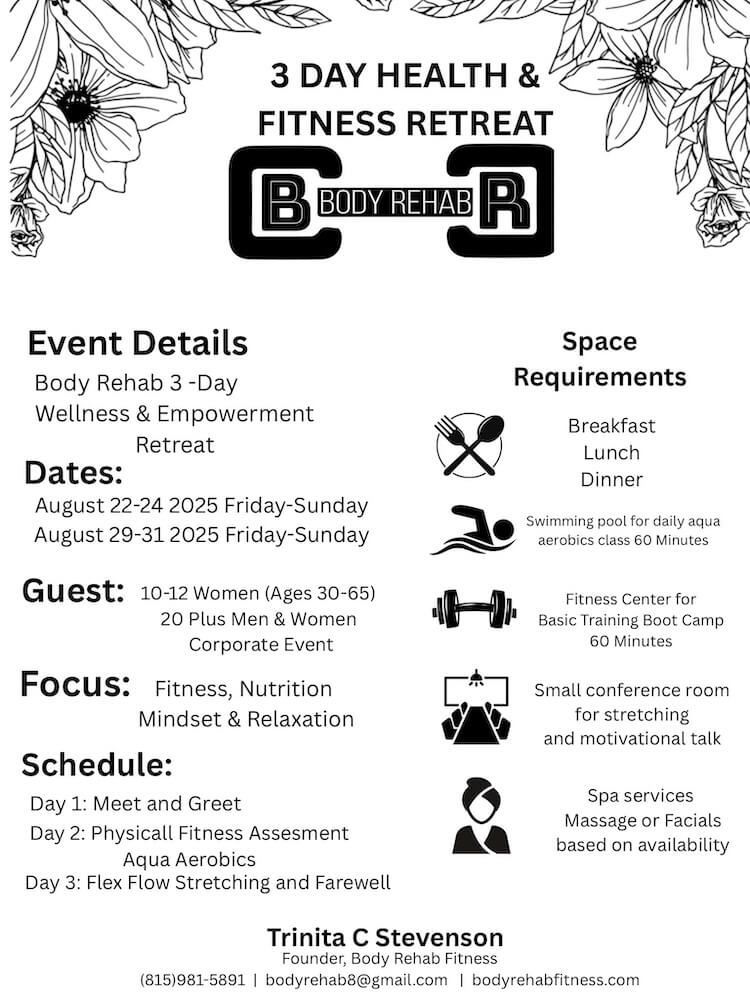 3 DAY HEALTH & FITNESS RETREAT

B BODY REHAB R

Event Details
Body Rehab 3 -Day Wellness & Empowerment Retreat

Dates:
August 22-24 2025 Friday-Sunday
August 29-31 2025 Friday-Sunday

Guest: 10-12 Women (Ages 30-65)
20 Plus Men & Women Corporate Event

Focus: Fitness, Nutrition Mindset & Relaxation

Schedule:
Day 1: Meet and Greet
Day 2: Physicall Fitness Assesment Aqua Aerobics
Day 3: Flex Flow Stretching and Farewell

Space Requirements

Breakfast
Lunch
Dinner

Swimming pool for daily aqua aerobics class 60 Minutes

Fitness Center for Basic Training Boot Camp 60 Minutes

Small conference room for stretching and motivational talk

Spa services
Massage or Facials based on availability

Trinita C Stevenson
Founder, Body Rehab Fitness
(815)981-5891 | bodyrehab8@gmail.com | bodyrehabfitness.com